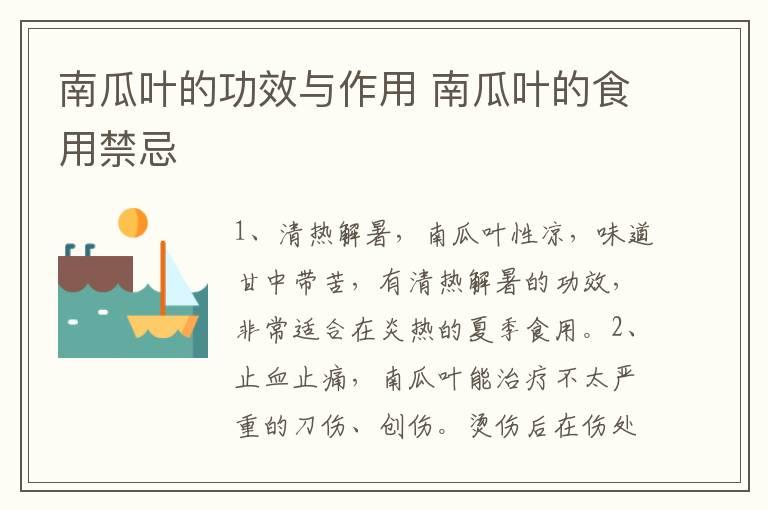 南瓜叶的功效与作用 南瓜叶的食用禁忌

1、清热解暑，南瓜叶性凉，味道甘中带苦，有清热解暑的功效，非常适合在炎热的夏季食用。2、止血止痛，南瓜叶能治疗不太严重的刀伤、创伤。烫伤后在伤处